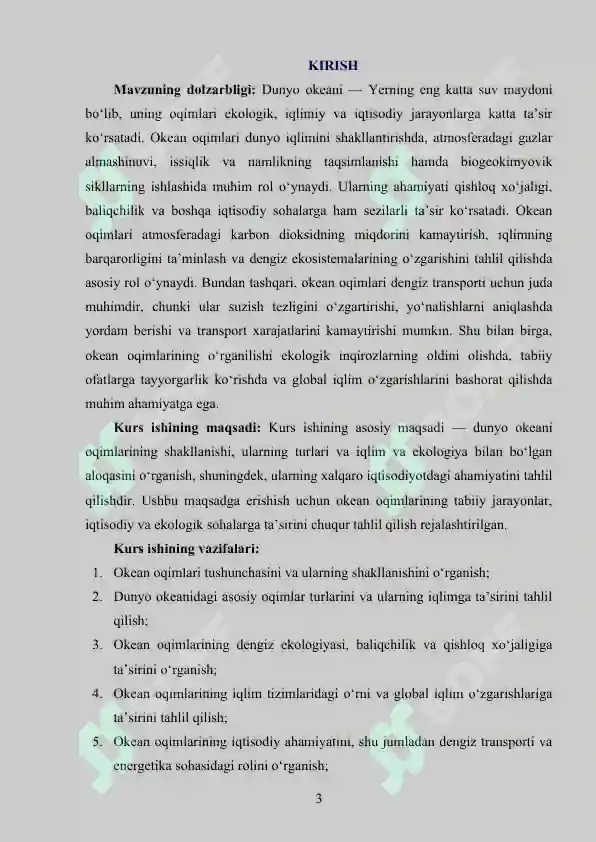 KIRISH

**Mavzuning dolzarbligi:** Dunyo okeani — Yerning eng katta suv maydoni bo‘lib, uning oqimlari ekologik, iqlimiy va iqtisodiy jarayonlarga katta ta’sir ko‘rsatadi. Okean oqimlari dunyo iqlimini shakllantirishda, atmosferadagi gazlar almashinuvi, issiqlik va namlikning taqsimlanishi hamda biogeokimyovik sikllarning ishlashida muhim rol o‘ynaydi. Ularning ahamiyati qishloq xo‘jaligi, baliqchilik va boshqa iqtisodiy sohalarga ham sezilarli ta’sir ko‘rsatadi. Okean oqimlari atmosferadagi karbon dioksidning miqdorini kamaytirish, iqlimning barqarorligini ta’minlash va dengiz ekosistemalarining o‘zgarishini tahlil qilishda asosiy rol o‘ynaydi. Bundan tashqari, okean oqimlari dengiz transporti uchun juda muhimdir, chunki ular suzish tezligini o‘zgartirishi, yo‘nalishlarni aniqlashda yordam berishi va transport xarajatlarini kamaytirishi mumkin. Shu bilan birga, okean oqimlarining o‘rganilishi ekologik inqirozlarning oldini olishda, tabiiy ofatlarga tayyorgarlik ko‘rishda va global iqlim o‘zgarishlarini bashorat qilishda muhim ahamiyatga ega.

**Kurs ishining maqsadi:** Kurs ishining asosiy maqsadi — dunyo okeani oqimlarining shakllanishi, ularning turlari va iqlim va ekologiya bilan bo‘lgan aloqasini o‘rganish, shuningdek, ularning xalqaro iqtisodiyotdagi ahamiyatini tahlil qilishdir. Ushbu maqsadga erishish uchun okean oqimlarining tabiiy jarayonlar, iqtisodiy va ekologik sohalarga ta’sirini chuqur tahlil qilish rejalashtirilgan.

**Kurs ishining vazifalari:**

1. Okean oqimlari tushunchasini va ularning shakllanishini o‘rganish;
2. Dunyo okeanidagi asosiy oqimlar turlarini va ularning iqlimga ta’sirini tahlil qilish;
3. Okean oqimlarining dengiz ekologiyasi, baliqchilik va qishloq xo‘jaligiga ta’sirini o‘rganish;
4. Okean oqimlarining iqlim tizimlaridagi o‘rni va global iqlim o‘zgarishlariga ta’sirini tahlil qilish;
5. Okean oqimlarining iqtisodiy ahamiyatini, shu jumladan dengiz transporti va energetika sohasidagi rolini o‘rganish;

3